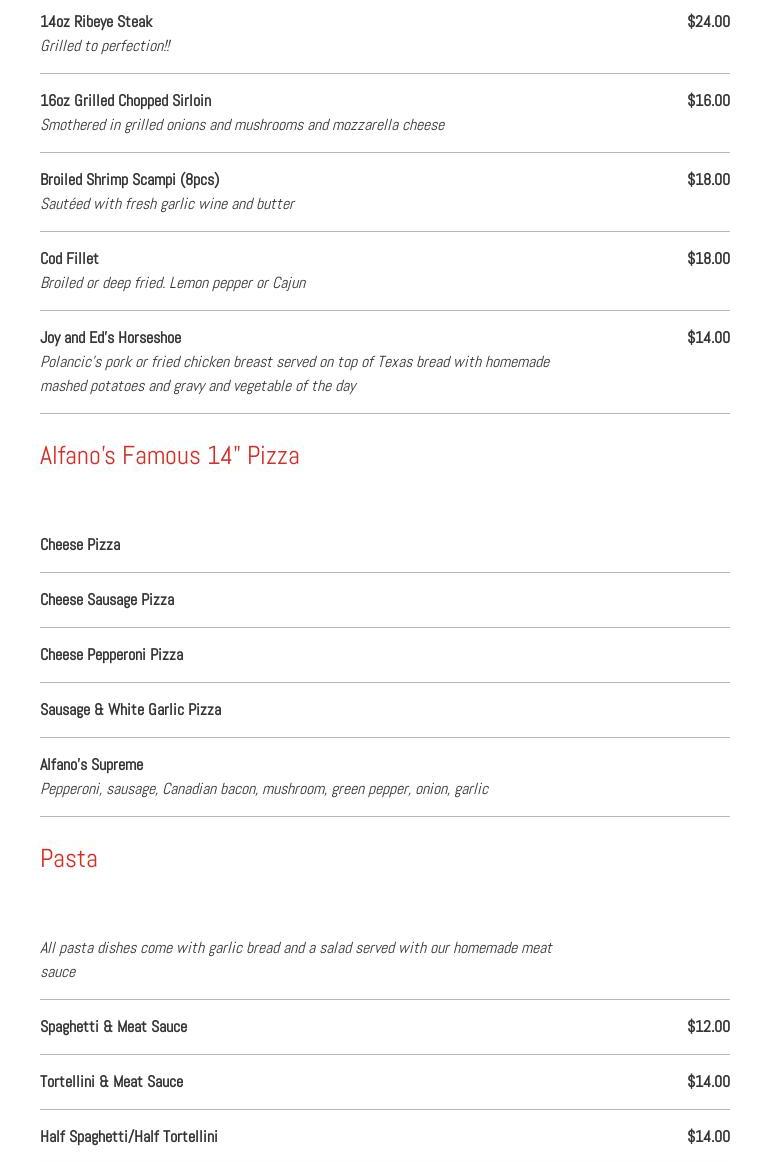 14oz Ribeye Steak
$24.00
Grilled to perfection!!

16oz Grilled Chopped Sirloin
$16.00
Smothered in grilled onions and mushrooms and mozzarella cheese

Broiled Shrimp Scampi (8pcs)
$18.00
Sautéed with fresh garlic wine and butter

Cod Fillet
$18.00
Broiled or deep fried. Lemon pepper or Cajun

Joy and Ed's Horseshoe
$14.00
Polancic's pork or fried chicken breast served on top of Texas bread with homemade mashed potatoes and gravy and vegetable of the day

Alfano's Famous 14" Pizza

Cheese Pizza

Cheese Sausage Pizza

Cheese Pepperoni Pizza

Sausage & White Garlic Pizza

Alfano's Supreme
Pepperoni, sausage, Canadian bacon, mushroom, green pepper, onion, garlic

Pasta

All pasta dishes come with garlic bread and a salad served with our homemade meat sauce

Spaghetti & Meat Sauce
$12.00

Tortellini & Meat Sauce
$14.00

Half Spaghetti/Half Tortellini
$14.00